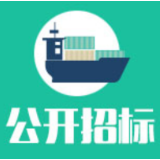 公开招标